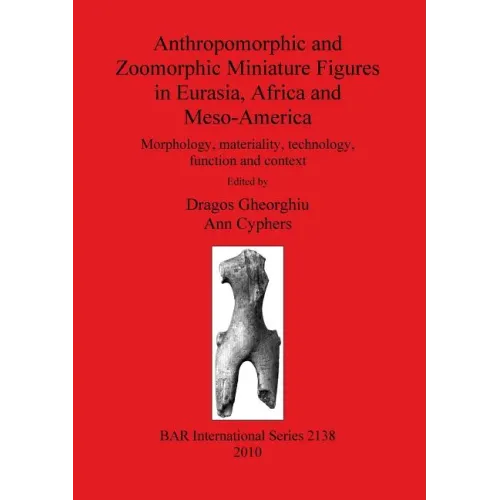 Anthropomorphic and Zoomorphic Miniature Figures in Eurasia, Africa and Meso-America

Morphology, materiality, technology, function and context

Edited by

Dragos Gheorghiu
Ann Cyphers

BAR International Series 2138
2010